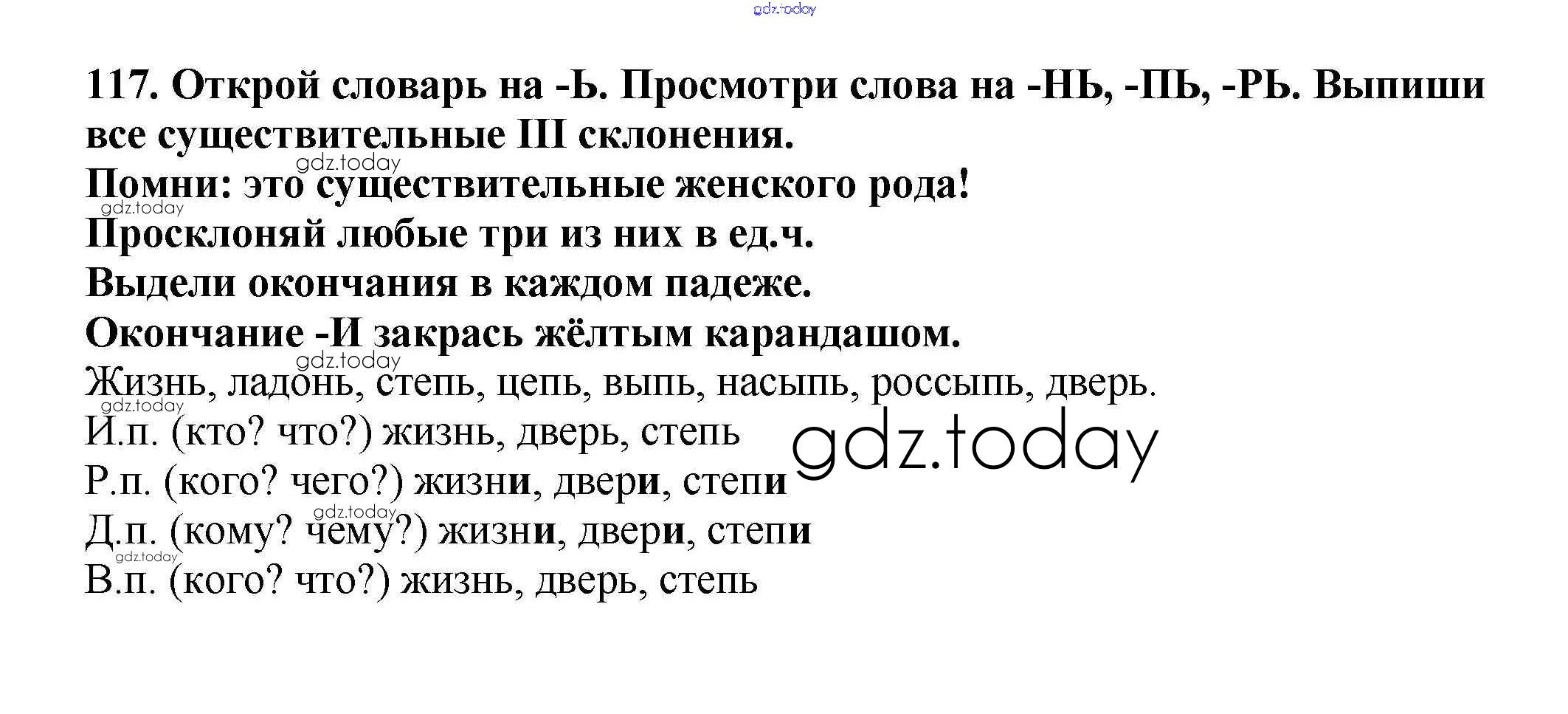 117. Открой словарь на -Ь. Просмотри слова на -НЬ, -ПЬ, -РЬ. Выпиши все существительные III склонения.

Помни: это существительные женского рода!

Просклоняй любые три из них в ед.ч.

Выдели окончания в каждом падеже.

Окончание -И закрась жёлтым карандашом.

Жизнь, ладонь, степь, цепь, выпь, насыпь, россыпь, дверь.

И.п. (кто? что?) жизнь, дверь, степь

Р.п. (кого? чего?) жизни, двери, степи

Д.п. (кому? чему?) жизни, двери, степи

В.п. (кого? что?) жизнь, дверь, степь

gdz.today